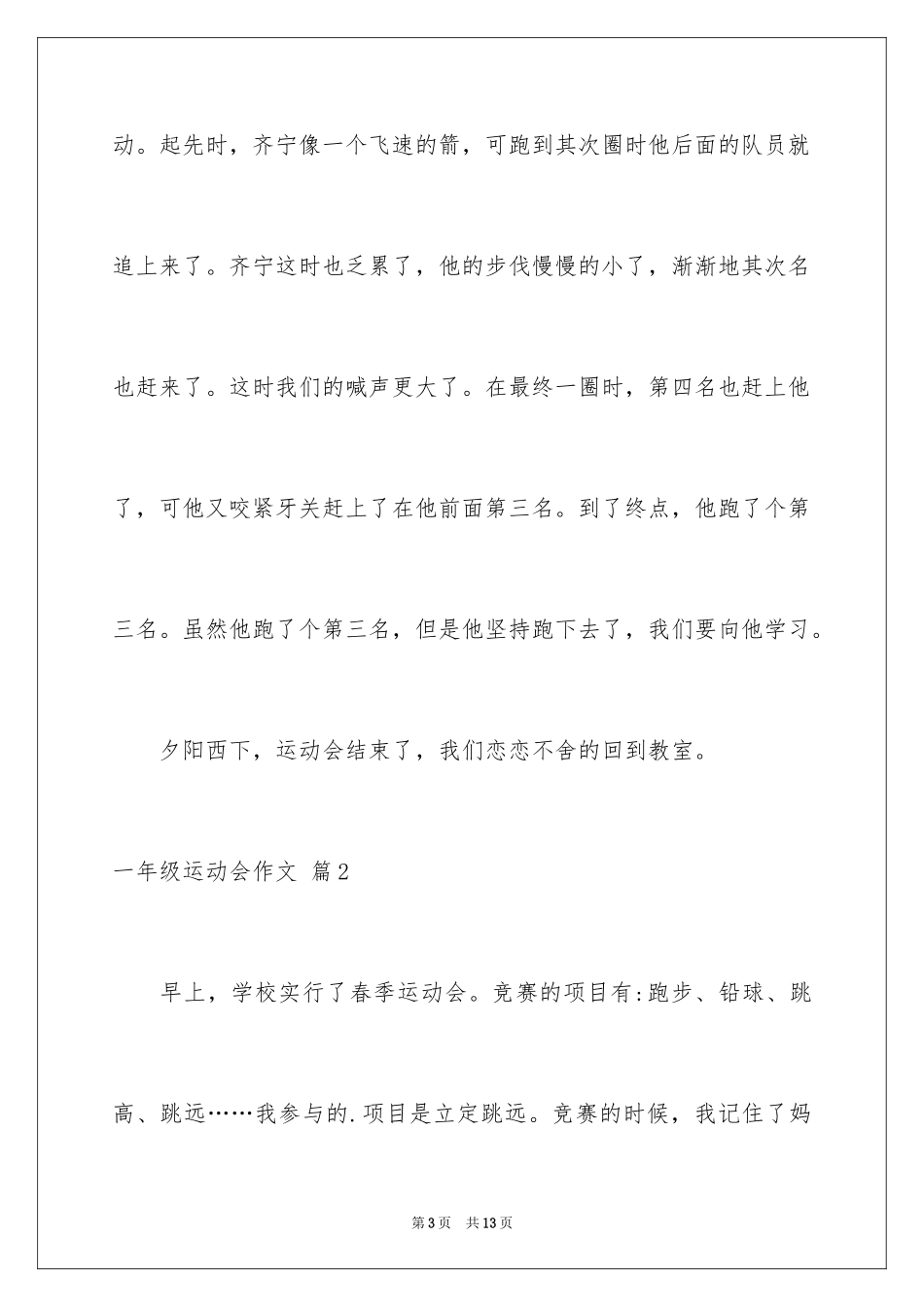 动。起先时，齐宁像一个飞速的箭，可跑到其次圈时他后面的队员就追上来了。齐宁这时也乏累了，他的步伐慢慢的小了，渐渐地其次名也赶来了。这时我们的喊声更大了。在最终一圈时，第四名也赶上他了，可他又咬紧牙关赶上了在他前面第三名。到了终点，他跑了个第三名。虽然他跑了个第三名，但是他坚持跑下去了，我们要向他学习。

夕阳西下，运动会结束了，我们恋恋不舍的回到教室。

一年级运动会作文 篇2

早上，学校实行了春季运动会。竞赛的项目有:跑步、铅球、跳高、跳远……我参与的.项目是立定跳远。竞赛的时候，我记住了妈

第3页 共13页